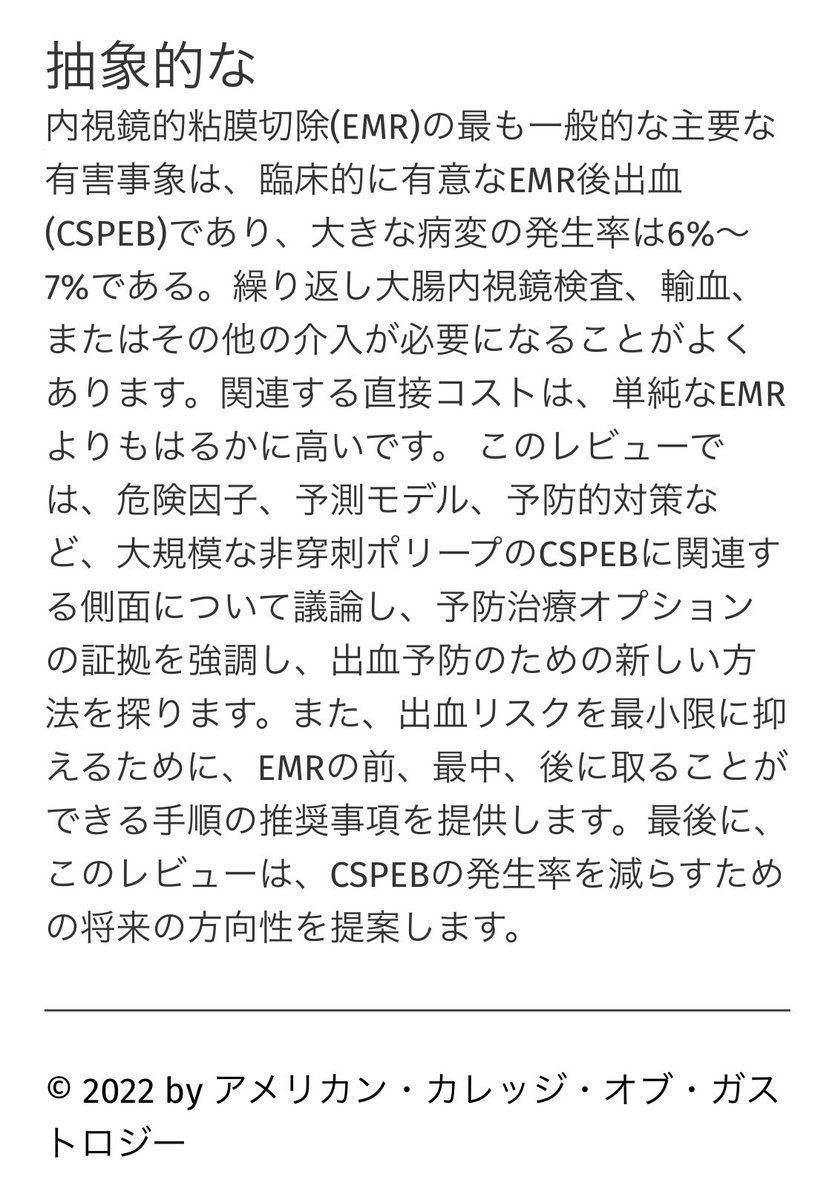 抽象的な

内視鏡的粘膜切除(EMR)の最も一般的な主要な有害事象は、臨床的に有意なEMR後出血(CSPEB)であり、大きな病変の発生率は6%〜7%である。繰り返し大腸内視鏡検査、輸血、またはその他の介入が必要になることがよくあります。関連する直接コストは、単純なEMRよりもはるかに高いです。 このレビューでは、危険因子、予測モデル、予防的対策など、大規模な非穿刺ポリープのCSPEBに関連する側面について議論し、予防治療オプションの証拠を強調し、出血予防のための新しい方法を探ります。また、出血リスクを最小限に抑えるために、EMRの前、最中、後に取ることができる手順の推奨事項を提供します。最後に、このレビューは、CSPEBの発生率を減らすための将来の方向性を提案します。

© 2022 by アメリカン・カレッジ・オブ・ガストロジー